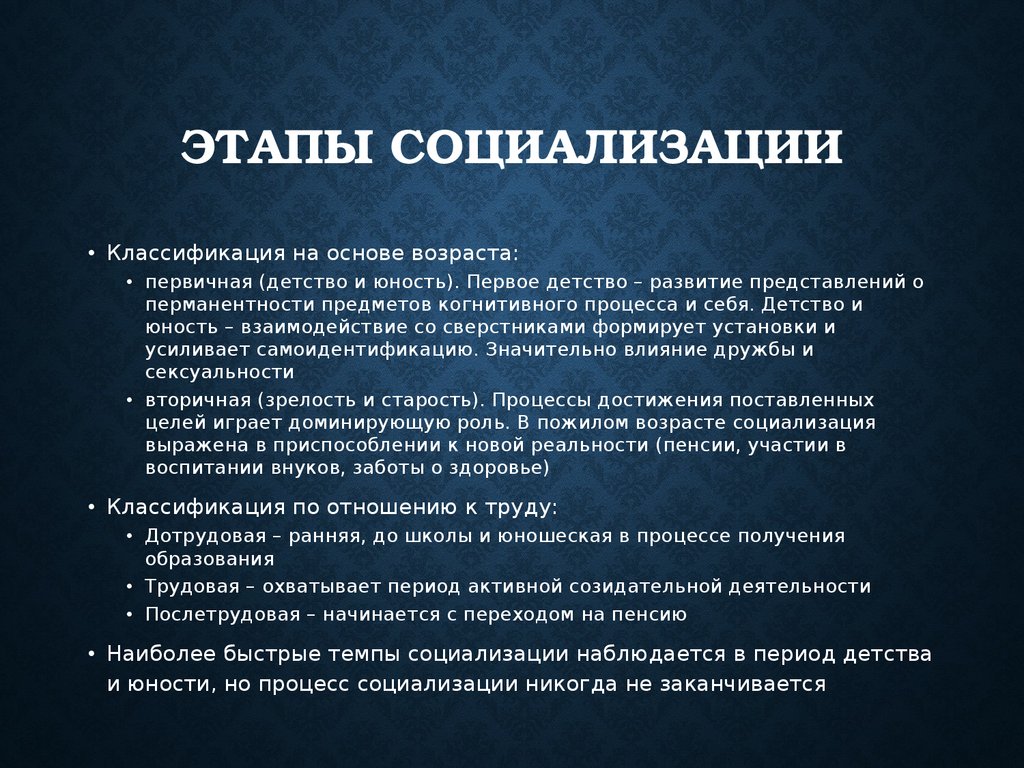 ЭТАПЫ СОЦИАЛИЗАЦИИ

• Классификация на основе возраста:
  • первичная (детство и юность). Первое детство – развитие представлений о перманентности предметов когнитивного процесса и себя. Детство и юность – взаимодействие со сверстниками формирует установки и усиливает самоидентификацию. Значительно влияние дружбы и сексуальности
  • вторичная (зрелость и старость). Процессы достижения поставленных целей играет доминирующую роль. В пожилом возрасте социализация выражена в приспособлении к новой реальности (пенсии, участии в воспитании внуков, заботы о здоровье)
• Классификация по отношению к труду:
  • Дотрудовая – ранняя, до школы и юношеская в процессе получения образования
  • Трудовая – охватывает период активной созидательной деятельности
  • Послетрудовая – начинается с переходом на пенсию
• Наиболее быстрые темпы социализации наблюдается в период детства и юности, но процесс социализации никогда не заканчивается